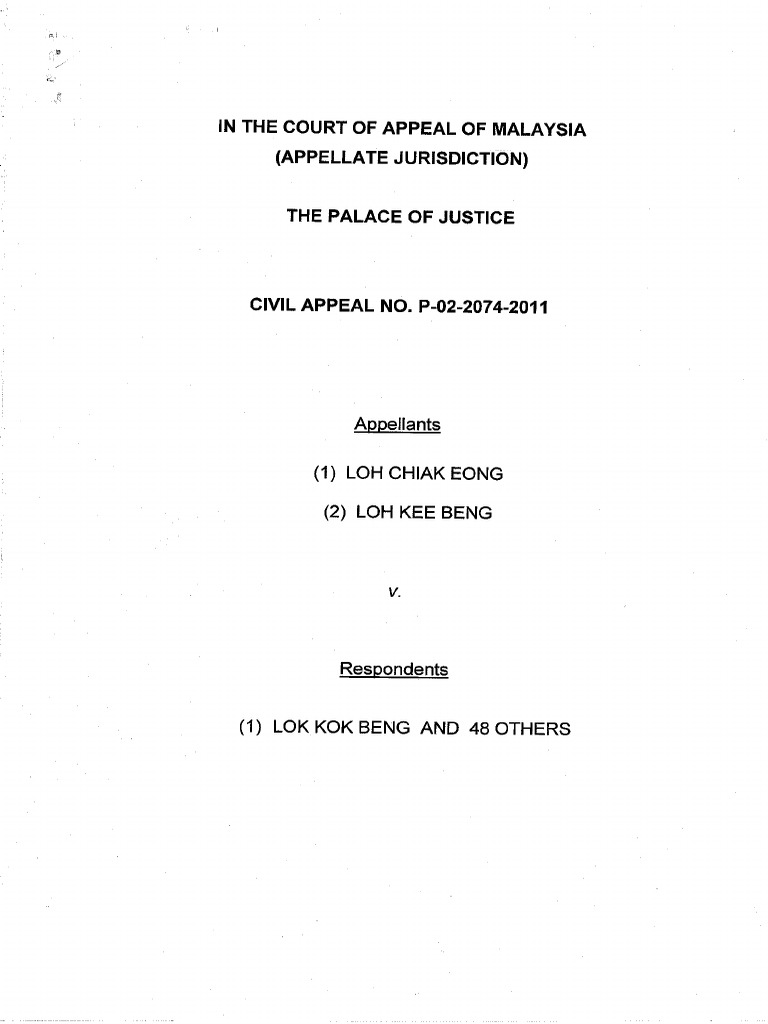 IN THE COURT OF APPEAL OF MALAYSIA
(APPELLATE JURISDICTION)

THE PALACE OF JUSTICE

CIVIL APPEAL NO. P-02-2074-2011

Appellants

(1) LOH CHIAK EONG

(2) LOH KEE BENG

v.

Respondents

(1) LOK KOK BENG AND 48 OTHERS